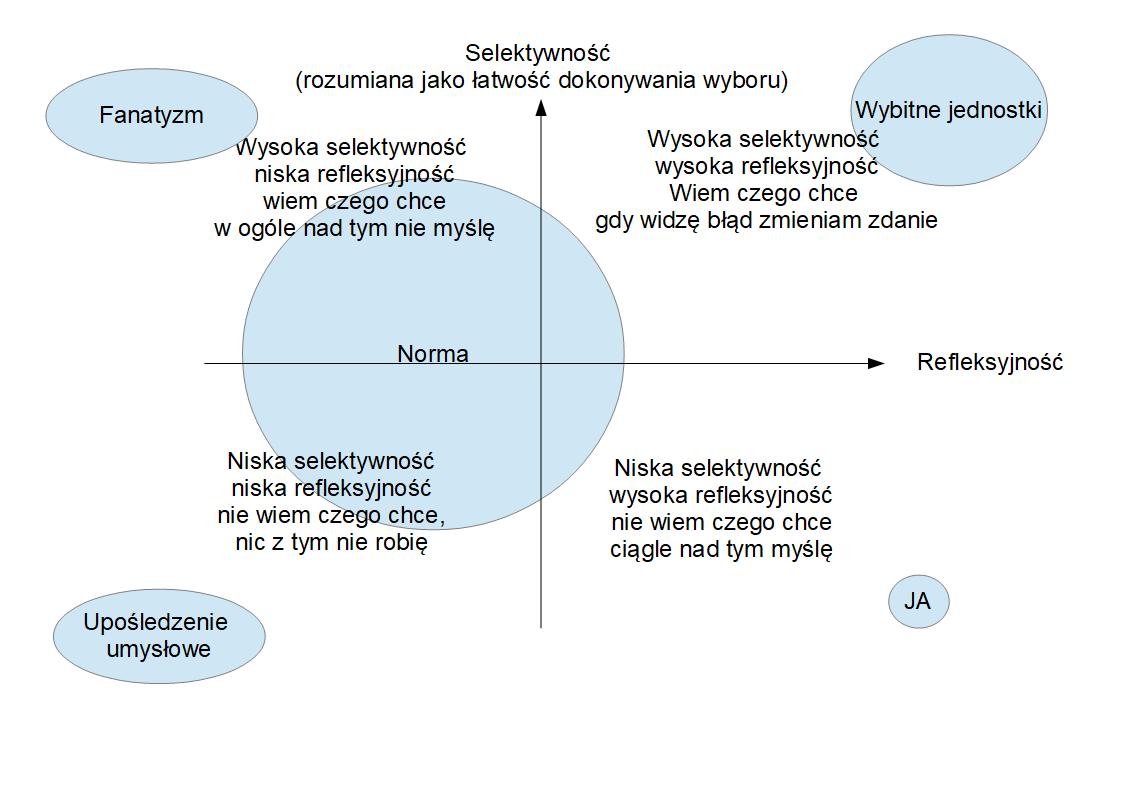 Selektywność
(rozumiana jako łatwość dokonywania wyboru)

Fanatyzm

Wybitne jednostki

Wysoka selektywność
niska refleksyjność
wiem czego chce
w ogóle nad tym nie myślę

Wysoka selektywność
wysoka refleksyjność
Wiem czego chce
gdy widzę błąd zmieniam zdanie

Norma

Refleksyjność

Niska selektywność
niska refleksyjność
nie wiem czego chce,
nic z tym nie robię

Niska selektywność
wysoka refleksyjność
nie wiem czego chce
ciągle nad tym myślę

JA

Upośledzenie
umysłowe